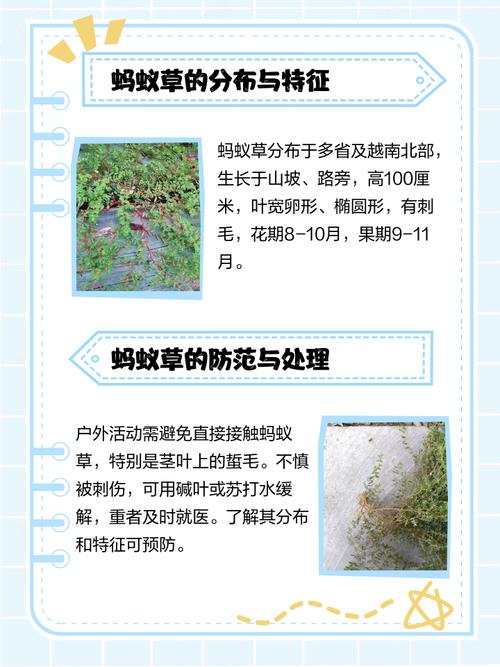 蚂蚁草的分布与特征

蚂蚁草分布于多省及越南北部，生长于山坡、路旁，高100厘米，叶宽卵形、椭圆形，有刺毛，花期8-10月，果期9-11月。

蚂蚁草的防范与处理

户外活动需避免直接接触蚂蚁草，特别是茎叶上的蜇毛。不慎被刺伤，可用碱叶或苏打水缓解，重者及时就医。了解其分布和特征可预防。